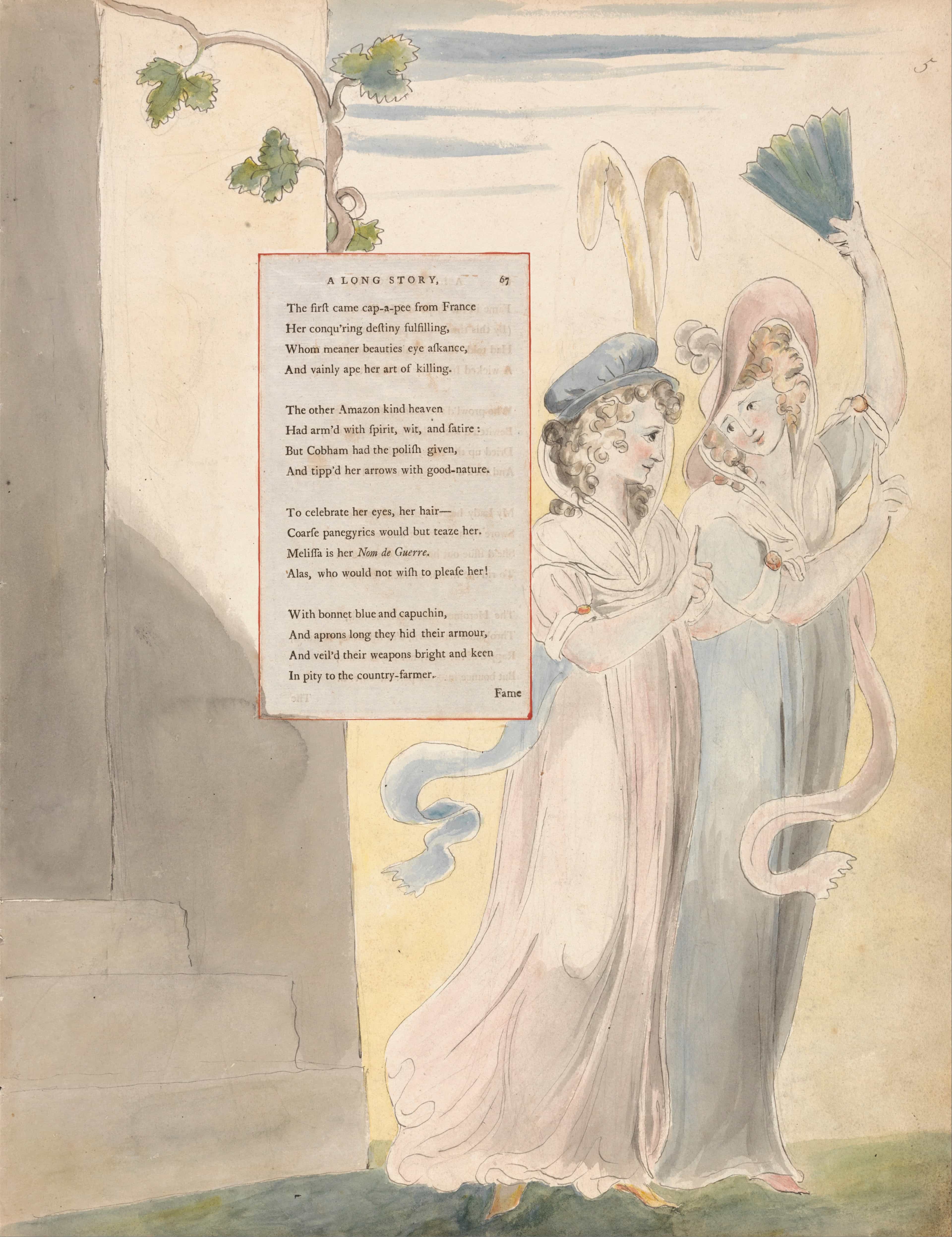 5

A LONG STORY, 67

The firſt came cap-a-pee from France
Her conqu'ring deſtiny fulfilling,
Whom meaner beauties eye aſkance,
And vainly ape her art of killing.

The other Amazon kind heaven
Had arm'd with ſpirit, wit, and ſatire:
But Cobham had the poliſh given,
And tipp'd her arrows with good-nature.

To celebrate her eyes, her hair—
Coarſe panegyrics would but teaze her.
Meliſſa is her Nom de Guerre.
Alas, who would not wiſh to pleaſe her!

With bonnet blue and capuchin,
And aprons long they hid their armour,
And veil'd their weapons bright and keen
In pity to the country-farmer.

Fame